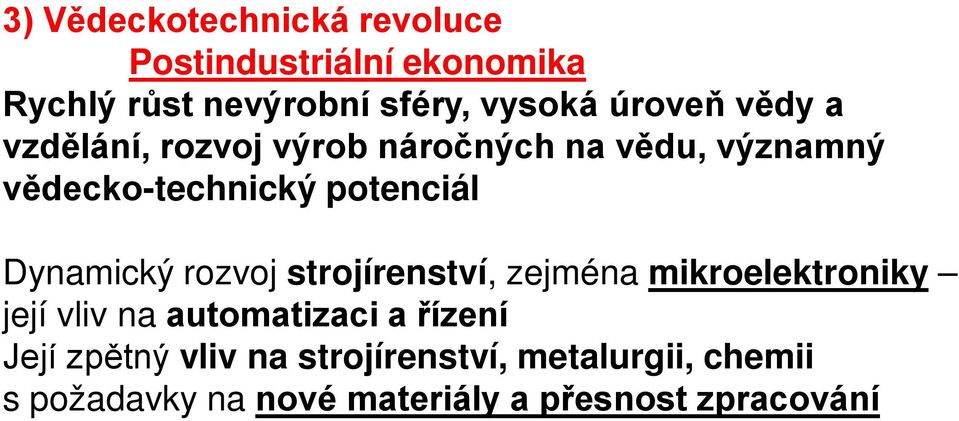 3) Vědeckotechnická revoluce
Postindustriální ekonomika
Rychlý růst nevýrobní sféry, vysoká úroveň vědy a vzdělání, rozvoj výrob náročných na vědu, významný vědecko-technický potenciál

Dynamický rozvoj strojírenství, zejména mikroelektroniky – její vliv na automatizaci a řízení
Její zpětný vliv na strojírenství, metalurgii, chemii s požadavky na nové materiály a přesnost zpracování